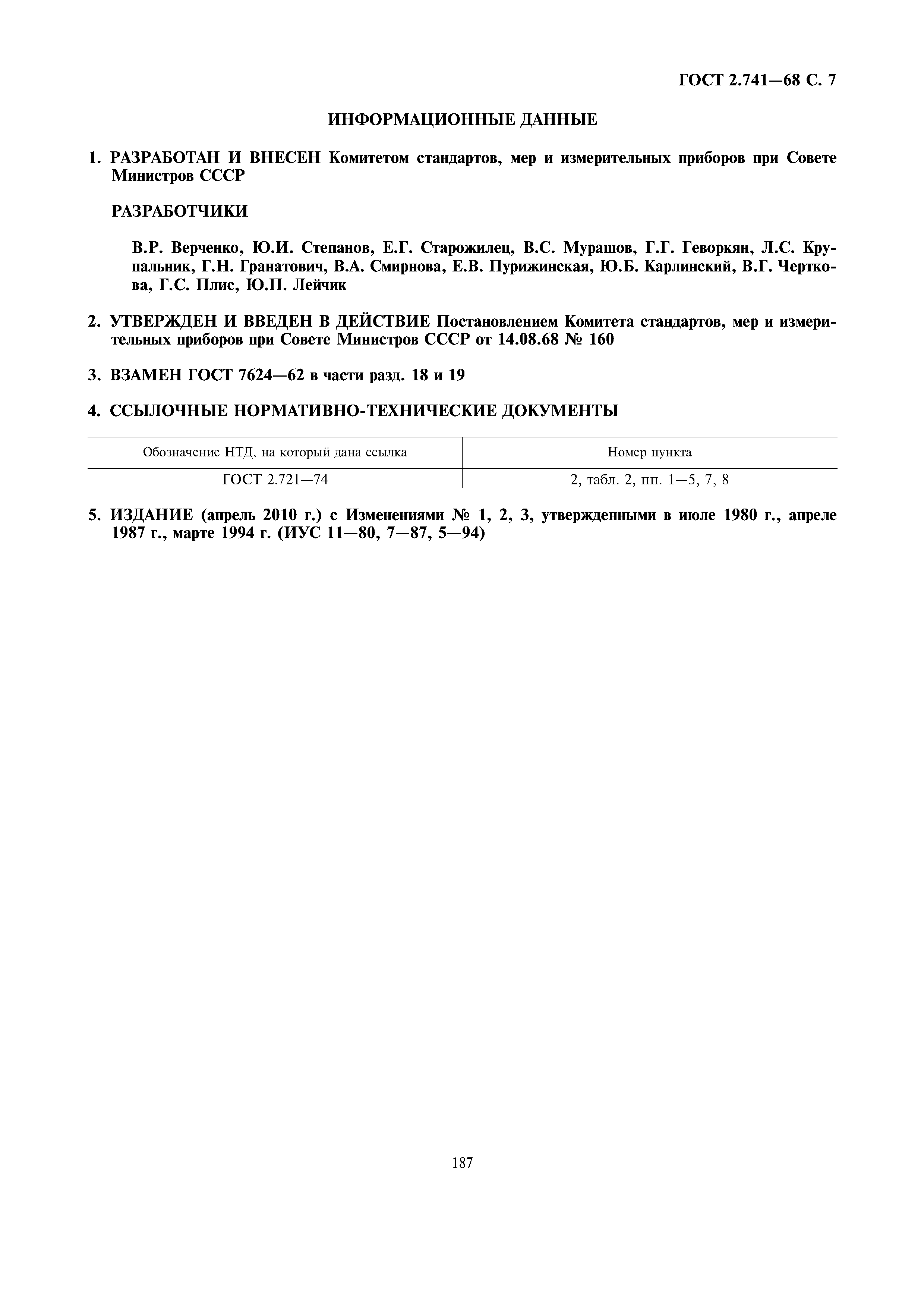 ГОСТ 2.741—68 С. 7

ИНФОРМАЦИОННЫЕ ДАННЫЕ

1. РАЗРАБОТАН И ВНЕСЕН Комитетом стандартов, мер и измерительных приборов при Совете Министров СССР

РАЗРАБОТЧИКИ

В.Р. Верченко, Ю.И. Степанов, Е.Г. Старожилец, В.С. Мурашов, Г.Г. Геворкян, Л.С. Крупальник, Г.Н. Гранатович, В.А. Смирнова, Е.В. Пурижинская, Ю.Б. Карлинский, В.Г. Черткова, Г.С. Плис, Ю.П. Лейчик

2. УТВЕРЖДЕН И ВВЕДЕН В ДЕЙСТВИЕ Постановлением Комитета стандартов, мер и измерительных приборов при Совете Министров СССР от 14.08.68 № 160

3. ВЗАМЕН ГОСТ 7624—62 в части разд. 18 и 19

4. ССЫЛОЧНЫЕ НОРМАТИВНО-ТЕХНИЧЕСКИЕ ДОКУМЕНТЫ

| Обозначение НТД, на который дана ссылка | Номер пункта |
|---|---|
| ГОСТ 2.721—74 | 2, табл. 2, пп. 1—5, 7, 8 |

5. ИЗДАНИЕ (апрель 2010 г.) с Изменениями № 1, 2, 3, утвержденными в июле 1980 г., апреле 1987 г., марте 1994 г. (ИУС 11—80, 7—87, 5—94)

187